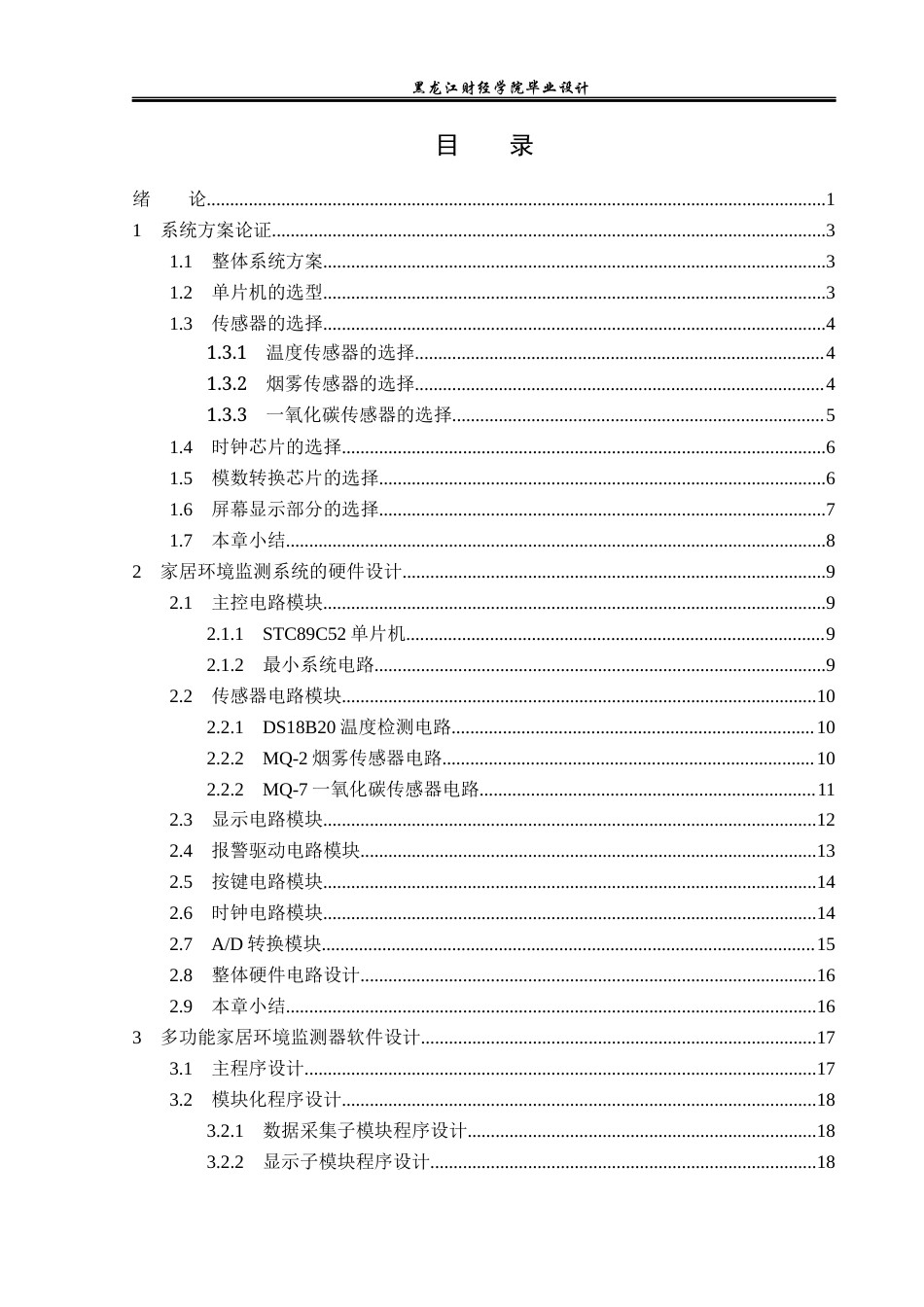 黑龙江财经学院毕业设计

目 录

绪 论 1
1 系统方案论证 3
1.1 整体系统方案 3
1.2 单片机的选型 3
1.3 传感器的选择 4
1.3.1 温度传感器的选择 4
1.3.2 烟雾传感器的选择 4
1.3.3 一氧化碳传感器的选择 5
1.4 时钟芯片的选择 6
1.5 模数转换芯片的选择 6
1.6 屏幕显示部分的选择 7
1.7 本章小结 8
2 家居环境监测系统的硬件设计 9
2.1 主控电路模块 9
2.1.1 STC89C52单片机 9
2.1.2 最小系统电路 9
2.2 传感器电路模块 10
2.2.1 DS18B20温度检测电路 10
2.2.2 MQ-2烟雾传感器电路 10
2.2.2 MQ-7一氧化碳传感器电路 11
2.3 显示电路模块 12
2.4 报警驱动电路模块 13
2.5 按键电路模块 14
2.6 时钟电路模块 14
2.7 A/D转换模块 15
2.8 整体硬件电路设计 16
2.9 本章小结 16
3 多功能家居环境监测器软件设计 17
3.1 主程序设计 17
3.2 模块化程序设计 18
3.2.1 数据采集子模块程序设计 18
3.2.2 显示子模块程序设计 18